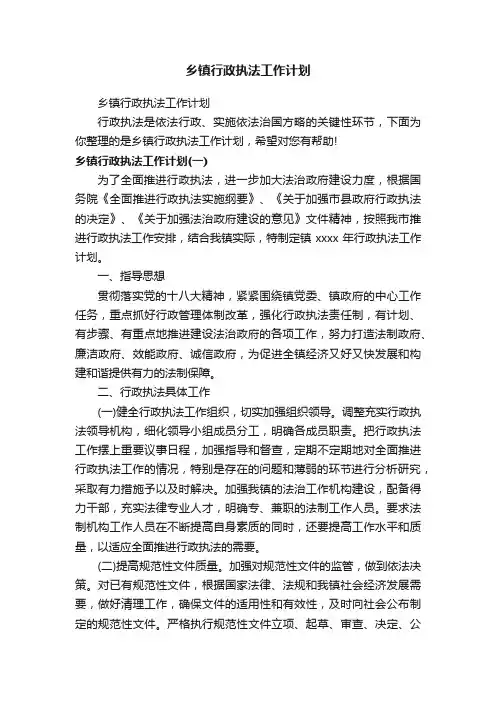 乡镇行政执法工作计划

乡镇行政执法工作计划

行政执法是依法行政、实施依法治国方略的关键性环节，下面为你整理的是乡镇行政执法工作计划，希望对您有帮助!

乡镇行政执法工作计划(一)

为了全面推进行政执法，进一步加大法治政府建设力度，根据国务院《全面推进行政执法实施纲要》、《关于加强市县政府行政执法的决定》、《关于加强法治政府建设的意见》文件精神，按照我市推进行政执法工作安排，结合我镇实际，特制定镇 xxxx 年行政执法工作计划。

一、指导思想

贯彻落实党的十八大精神，紧紧围绕镇党委、镇政府的中心工作任务，重点抓好行政管理体制改革，强化行政执法责任制，有计划、有步骤、有重点地推进建设法治政府的各项工作，努力打造法制政府、廉洁政府、效能政府、诚信政府，为促进全镇经济又好又快发展和构建和谐提供有力的法制保障。

二、行政执法具体工作

(一)健全行政执法工作组织，切实加强组织领导。调整充实行政执法领导机构，细化领导小组成员分工，明确各成员职责。把行政执法工作摆上重要议事日程，加强指导和督查，定期不定期地对全面推进行政执法工作的情况，特别是存在的问题和薄弱的环节进行分析研究，采取有力措施予以及时解决。加强我镇的法治工作机构建设，配备得力干部，充实法律专业人才，明确专、兼职的法制工作人员。要求法制机构工作人员在不断提高自身素质的同时，还要提高工作水平和质量，以适应全面推进行政执法的需要。

(二)提高规范性文件质量。加强对规范性文件的监管，做到依法决策。对已有规范性文件，根据国家法律、法规和我镇社会经济发展需要，做好清理工作，确保文件的适用性和有效性，及时向社会公布制定的规范性文件。严格执行规范性文件立项、起草、审查、决定、公